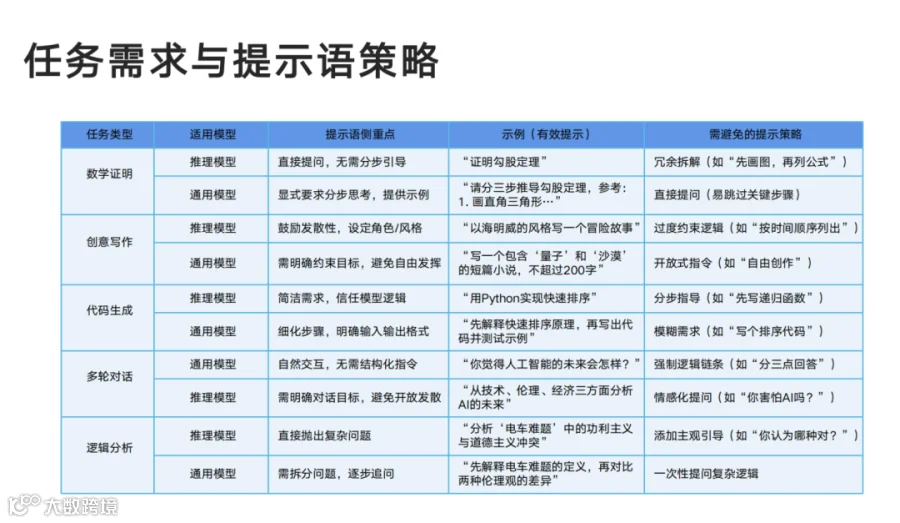 任务需求与提示语策略

| 任务类型 | 适用模型 | 提示语侧重点 | 示例（有效提示） | 需避免的提示策略 |
|---|---|---|---|---|
| 数学证明 | 推理模型 | 直接提问，无需分步引导 | “证明勾股定理” | 冗余拆解（如“先画图，再列公式”） |
| | 通用模型 | 显式要求分步思考，提供示例 | “请分三步推导勾股定理，参考：1.画直角三角形…” | 直接提问（易跳过关键步骤） |
| 创意写作 | 推理模型 | 鼓励发散性，设定角色/风格 | “以海明威的风格写一个冒险故事” | 过度约束逻辑（如“按时间顺序列出”） |
| | 通用模型 | 需明确约束目标，避免自由发挥 | “写一个包含‘量子’和‘沙漠’的短篇小说，不超过200字” | 开放式指令（如“自由创作”） |
| 代码生成 | 推理模型 | 简洁需求，信任模型逻辑 | “用Python实现快速排序” | 分步指导（如“先写递归函数”） |
| | 通用模型 | 细化步骤，明确输入输出格式 | “先解释快速排序原理，再写出代码并测试示例” | 模糊需求（如“写个排序代码”） |
| 多轮对话 | 通用模型 | 自然交互，无需结构化指令 | “你觉得人工智能的未来会怎样？” | 强制逻辑链条（如“分三点回答”） |
| | 推理模型 | 需明确对话目标，避免开放发散 | “从技术、伦理、经济三方面分析AI的未来” | 情感化提问（如“你害怕AI吗？”） |
| 逻辑分析 | 推理模型 | 直接抛出复杂问题 | “分析‘电车难题’中的功利主义与道德主义冲突” | 添加主观引导（如“你认为哪种对？”） |
| | 通用模型 | 需拆分问题，逐步追问 | “先解释电车难题的定义，再对比两种伦理观的差异” | 一次性提问复杂逻辑 |

大数跨境